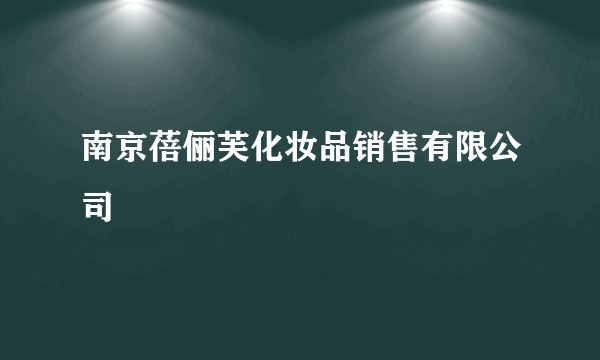 南京蓓俪芙化妆品销售有限公司